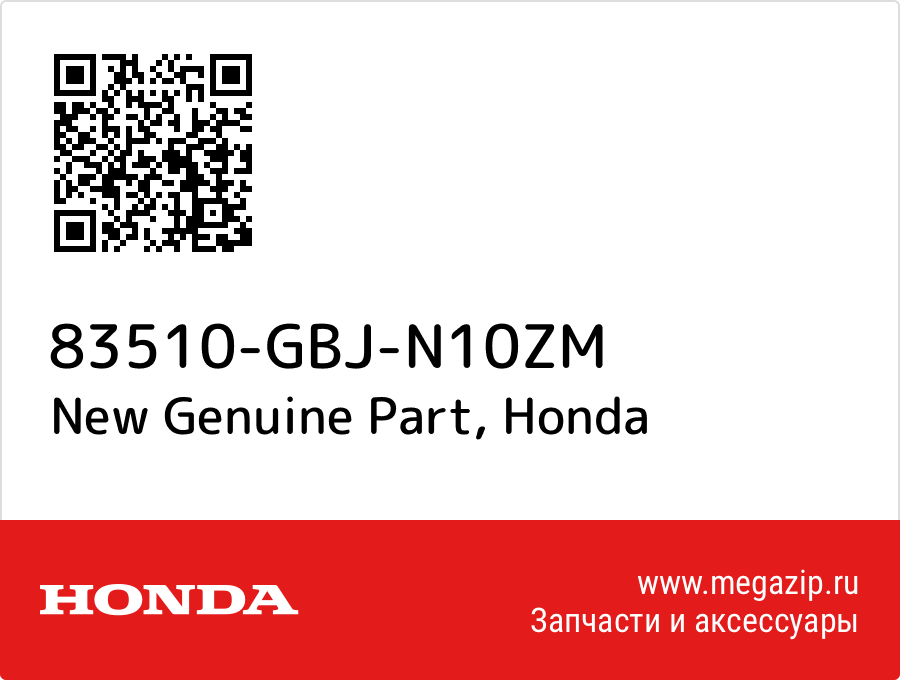 83510-GBJ-N10ZM
New Genuine Part, Honda

HONDA

www.megazip.ru
Запчасти и аксессуары